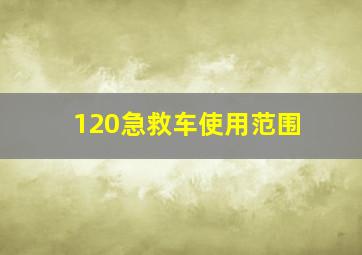 120急救车使用范围